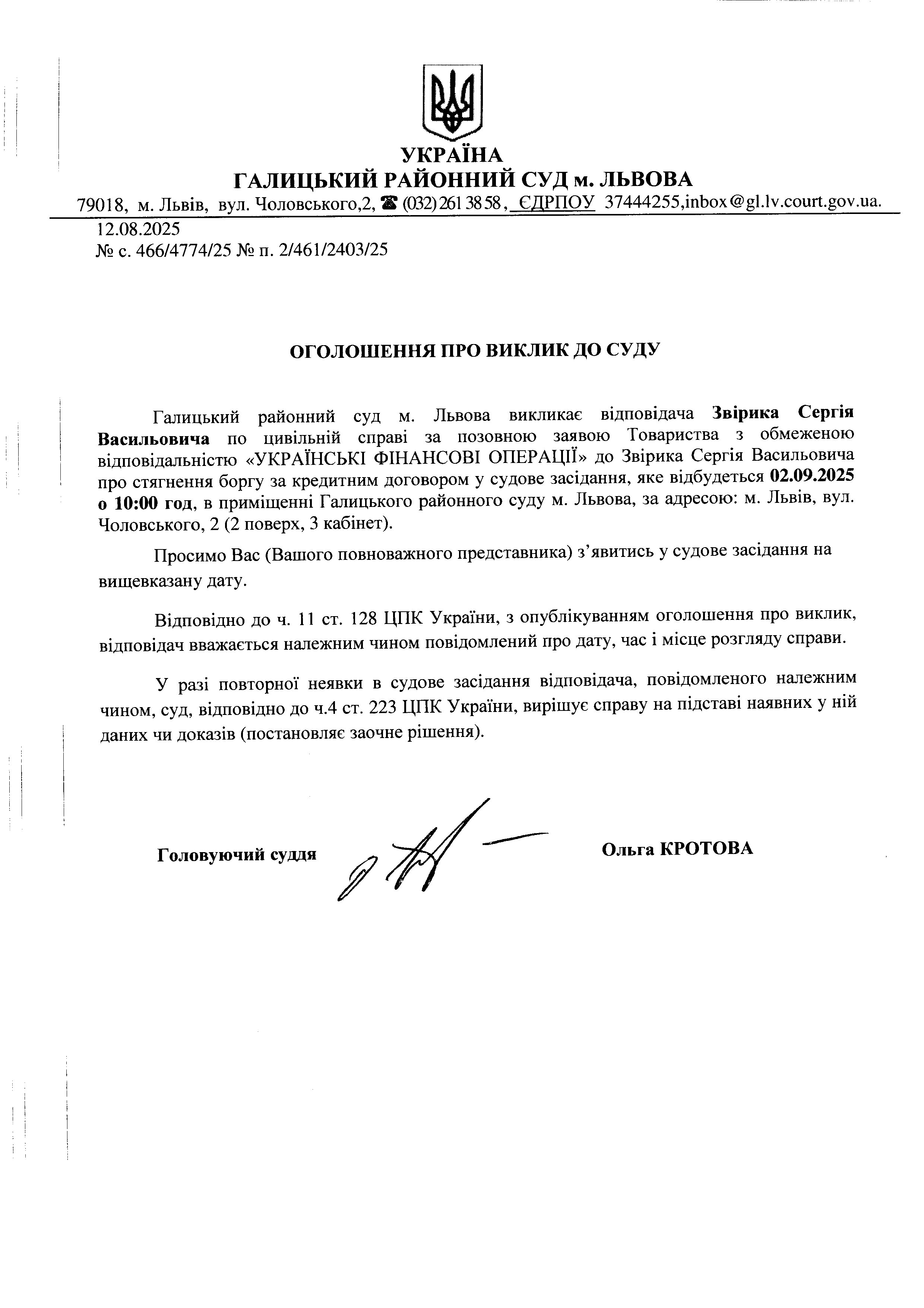 УКРАЇНА
ГАЛИЦЬКИЙ РАЙОННИЙ СУД м. ЛЬВОВА
79018, м. Львів, вул. Чоловського,2, ☎ (032) 261 38 58, ЄДРПОУ 37444255,inbox@gl.lv.court.gov.ua.

12.08.2025
№ с. 466/4774/25 № п. 2/461/2403/25

ОГОЛОШЕННЯ ПРО ВИКЛИК ДО СУДУ

Галицький районний суд м. Львова викликає відповідача Звірика Сергія Васильовича по цивільній справі за позовною заявою Товариства з обмеженою відповідальністю «УКРАЇНСЬКІ ФІНАНСОВІ ОПЕРАЦІЇ» до Звірика Сергія Васильовича про стягнення боргу за кредитним договором у судове засідання, яке відбудеться 02.09.2025 о 10:00 год, в приміщенні Галицького районного суду м. Львова, за адресою: м. Львів, вул. Чоловського, 2 (2 поверх, 3 кабінет).

Просимо Вас (Вашого повноважного представника) з'явитись у судове засідання на вищевказану дату.

Відповідно до ч. 11 ст. 128 ЦПК України, з опублікуванням оголошення про виклик, відповідач вважається належним чином повідомлений про дату, час і місце розгляду справи.

У разі повторної неявки в судове засідання відповідача, повідомленого належним чином, суд, відповідно до ч.4 ст. 223 ЦПК України, вирішує справу на підставі наявних у ній даних чи доказів (постановляє заочне рішення).

Головуючий суддя Ольга КРОТОВА